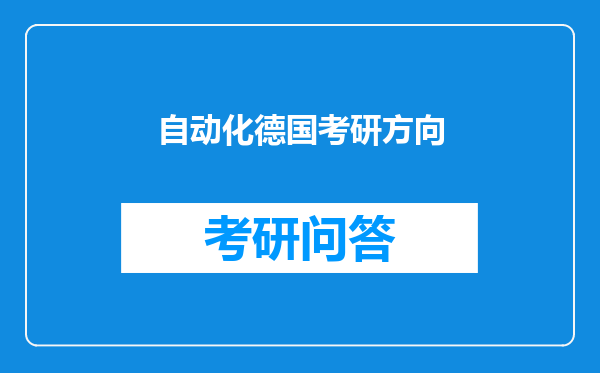 自动化德国考研方向

考研问答